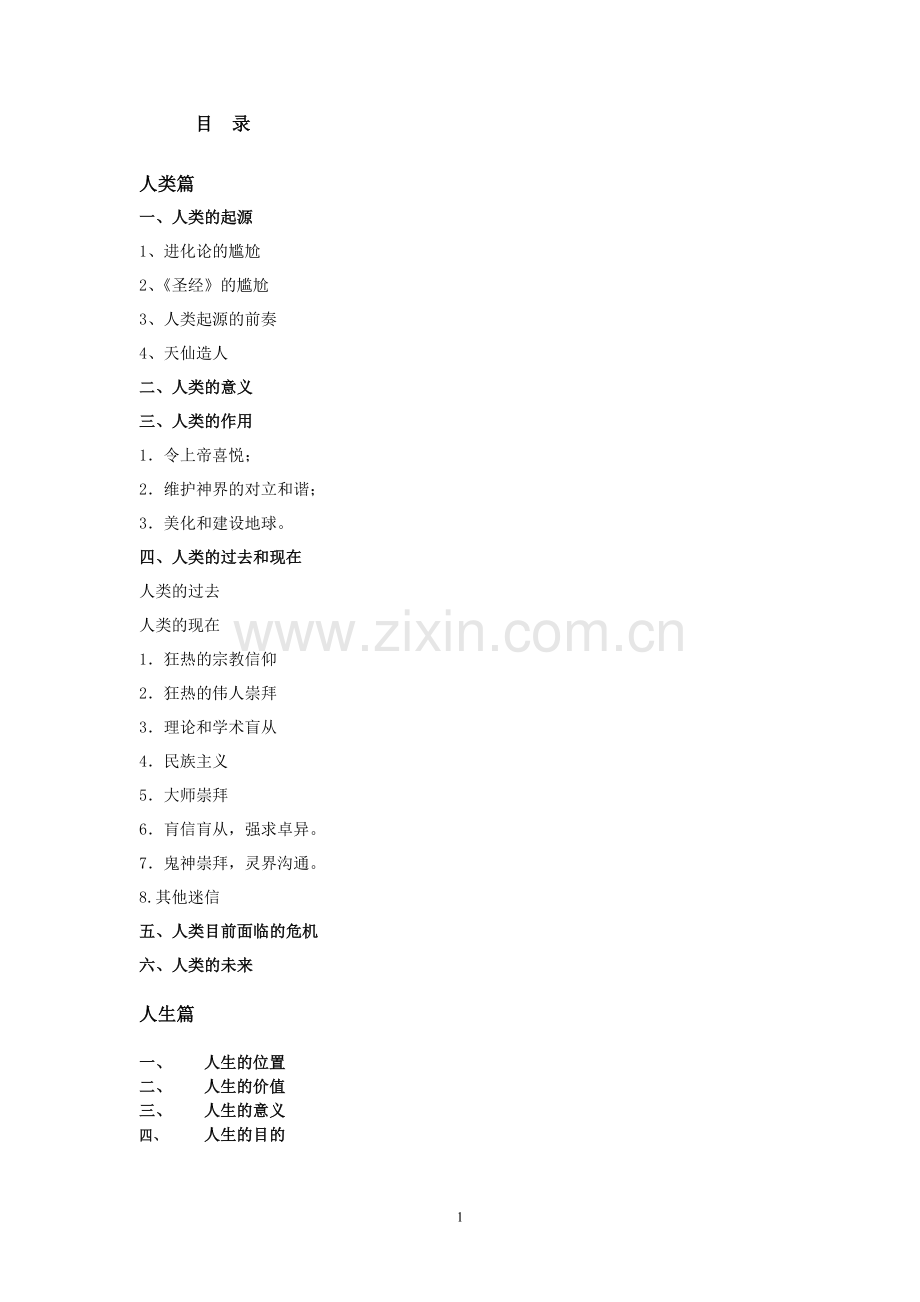 目 录

人类篇

一、人类的起源

1、进化论的尴尬

2、《圣经》的尴尬

3、人类起源的前奏

4、天仙造人

二、人类的意义

三、人类的作用

1．令上帝喜悦；

2．维护神界的对立和谐；

3．美化和建设地球。

四、人类的过去和现在

人类的过去

人类的现在

1．狂热的宗教信仰

2．狂热的伟人崇拜

3．理论和学术盲从

4．民族主义

5．大师崇拜

6．盲信盲从，强求卓异。

7．鬼神崇拜，灵界沟通。

8.其他迷信

五、人类目前面临的危机

六、人类的未来

人生篇

一、 人生的位置

二、 人生的价值

三、 人生的意义

四、 人生的目的

1

www.zixin.com.cn